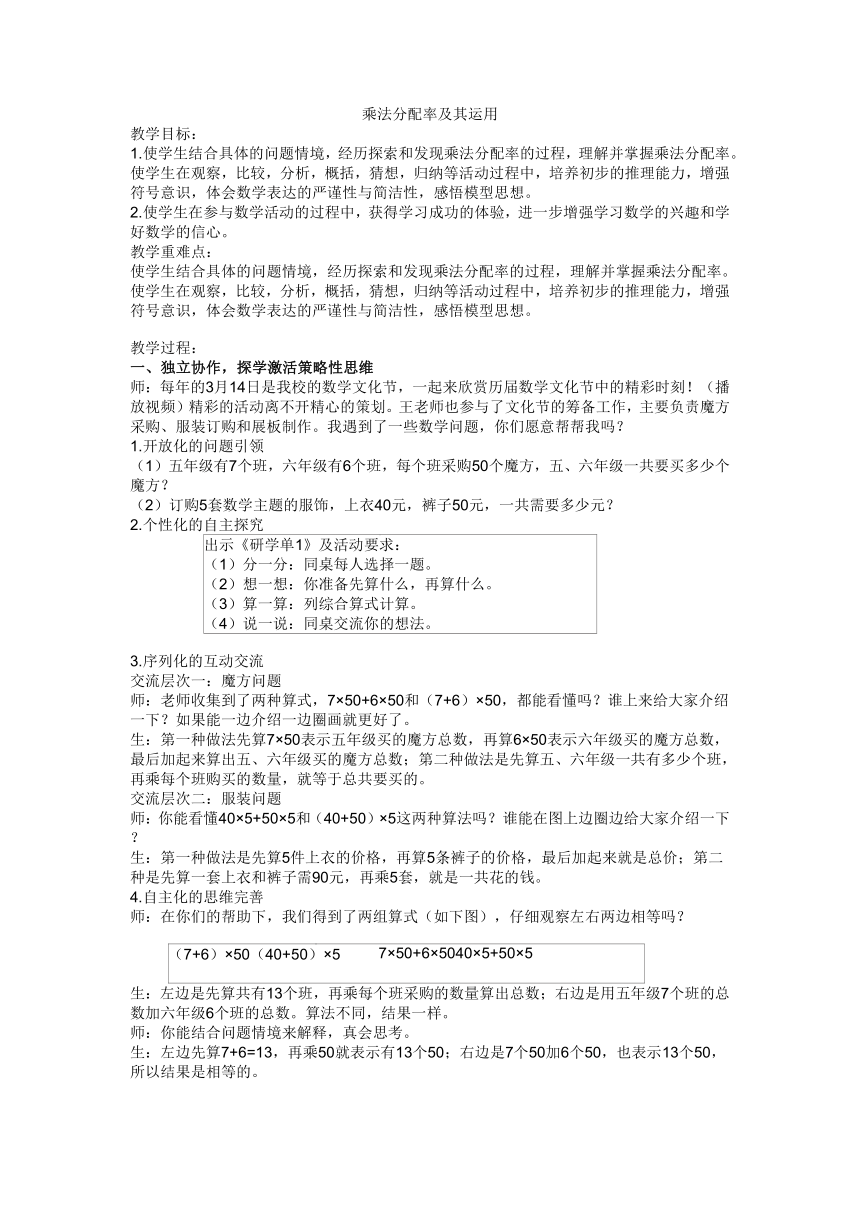 乘法分配率及其运用

教学目标：
1.使学生结合具体的问题情境，经历探索和发现乘法分配率的过程，理解并掌握乘法分配率。使学生在观察，比较，分析，概括，猜想，归纳等活动过程中，培养初步的推理能力，增强符号意识，体会数学表达的严谨性与简洁性，感悟模型思想。
2.使学生在参与数学活动的过程中，获得学习成功的体验，进一步增强学习数学的兴趣和学好数学的信心。
教学重难点：
使学生结合具体的问题情境，经历探索和发现乘法分配率的过程，理解并掌握乘法分配率。使学生在观察，比较，分析，概括，猜想，归纳等活动过程中，培养初步的推理能力，增强符号意识，体会数学表达的严谨性与简洁性，感悟模型思想。

教学过程：
一、独立协作，探学激活策略性思维
师：每年的3月14日是我校的数学文化节，一起来欣赏历届数学文化节中的精彩时刻！（播放视频）精彩的活动离不开精心的策划。王老师也参与了文化节的筹备工作，主要负责魔方采购、服装订购和展板制作。我遇到了一些数学问题，你们愿意帮帮我吗？
1.开放化的问题引领
（1）五年级有7个班，六年级有6个班，每个班采购50个魔方，五、六年级一共要买多少个魔方？
（2）订购5套数学主题的服饰，上衣40元，裤子50元，一共需要多少元？
2.个性化的自主探究
出示《研学单1》及活动要求：
（1）分一分：同桌每人选择一题。
（2）想一想：你准备先算什么，再算什么。
（3）算一算：列综合算式计算。
（4）说一说：同桌交流你的想法。

3.序列化的互动交流
交流层次一：魔方问题
师：老师收集到了两种算式，7×50+6×50和（7+6）×50，都能看懂吗？谁上来给大家介绍一下？如果能一边介绍一边圈画就更好了。
生：第一种做法先算7×50表示五年级买的魔方总数，再算6×50表示六年级买的魔方总数，最后加起来算出五、六年级买的魔方总数；第二种做法是先算五、六年级一共有多少个班，再乘每个班购买的数量，就等于总共要买的。
交流层次二：服装问题
师：你能看懂40×5+50×5和（40+50）×5这两种算法吗？谁能在图上边圈边给大家介绍一下？
生：第一种做法是先算5件上衣的价格，再算5条裤子的价格，最后加起来就是总价；第二种是先算一套上衣和裤子需90元，再乘5套，就是一共花的钱。
4.自主化的思维完善
师：在你们的帮助下，我们得到了两组算式（如下图），仔细观察左右两边相等吗？

（7+6）×50（40+50）×5　　7×50+6×5040×5+50×5

生：左边是先算共有13个班，再乘每个班采购的数量算出总数；右边是用五年级7个班的总数加六年级6个班的总数。算法不同，结果一样。
师：你能结合问题情境来解释，真会思考。
生：左边先算7+6=13，再乘50就表示有13个50；右边是7个50加6个50，也表示13个50，所以结果是相等的。